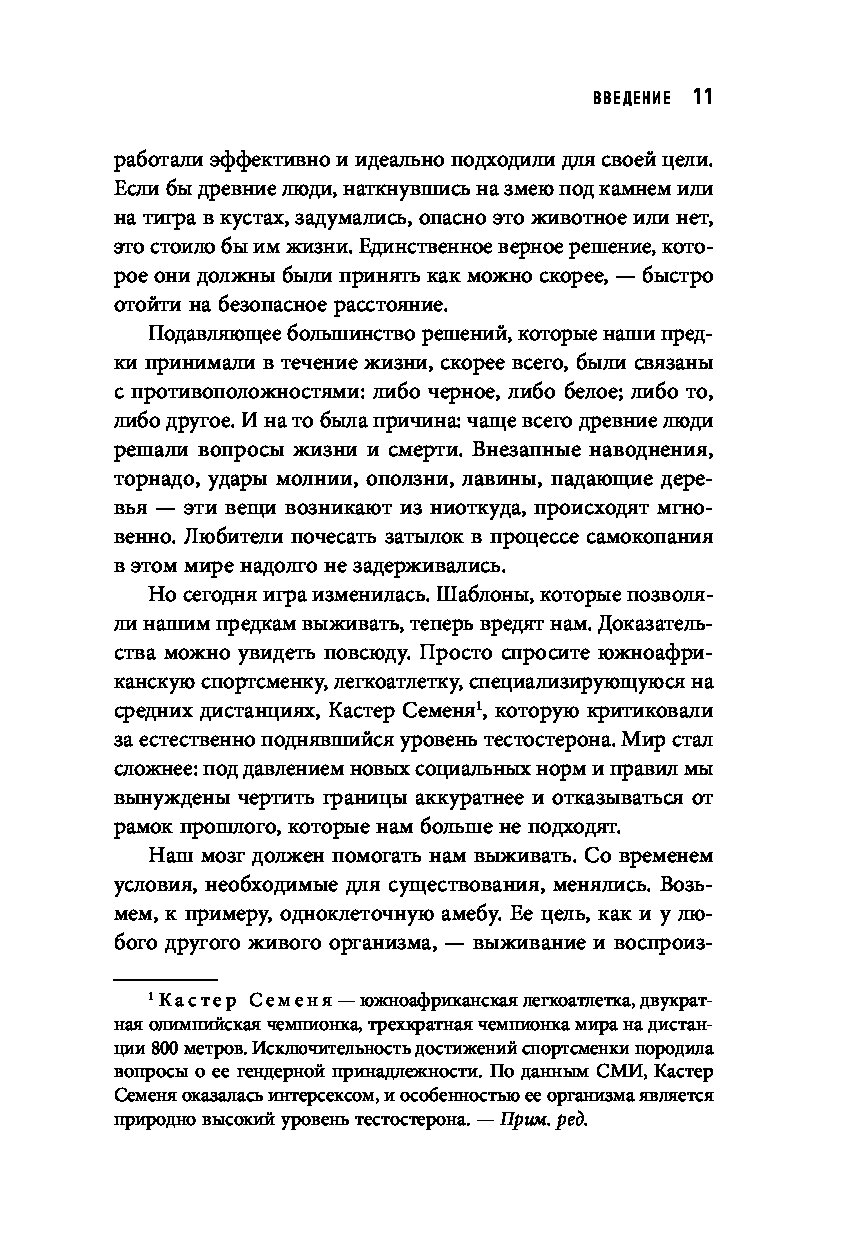 ВВЕДЕНИЕ 11

работали эффективно и идеально подходили для своей цели. Если бы древние люди, наткнувшись на змею под камнем или на тигра в кустах, задумались, опасно это животное или нет, это стоило бы им жизни. Единственное верное решение, которое они должны были принять как можно скорее, — быстро отойти на безопасное расстояние.

Подавляющее большинство решений, которые наши предки принимали в течение жизни, скорее всего, были связаны с противоположностями: либо черное, либо белое; либо то, либо другое. И на то была причина: чаще всего древние люди решали вопросы жизни и смерти. Внезапные наводнения, торнадо, удары молнии, оползни, лавины, падающие деревья — эти вещи возникают из ниоткуда, происходят мгновенно. Любители почесать затылок в процессе самокопания в этом мире надолго не задерживались.

Но сегодня игра изменилась. Шаблоны, которые позволяли нашим предкам выживать, теперь вредят нам. Доказательства можно увидеть повсюду. Просто спросите южноафриканскую спортсменку, легкоатлетку, специализирующуюся на средних дистанциях, Кастер Семеня$^1$, которую критиковали за естественно поднявшийся уровень тестостерона. Мир стал сложнее: под давлением новых социальных норм и правил мы вынуждены чертить границы аккуратнее и отказываться от рамок прошлого, которые нам больше не подходят.

Наш мозг должен помогать нам выживать. Со временем условия, необходимые для существования, менялись. Возьмем, к примеру, одноклеточную амебу. Ее цель, как и у любого другого живого организма, — выживание и воспроиз-

$^1$ Кастер Семеня — южноафриканская легкоатлетка, двукратная олимпийская чемпионка, трехкратная чемпионка мира на дистанции 800 метров. Исключительность достижений спортсменки породила вопросы о ее гендерной принадлежности. По данным СМИ, Кастер Семеня оказалась интерсексом, и особенностью ее организма является природно высокий уровень тестостерона. — Прим. ред.